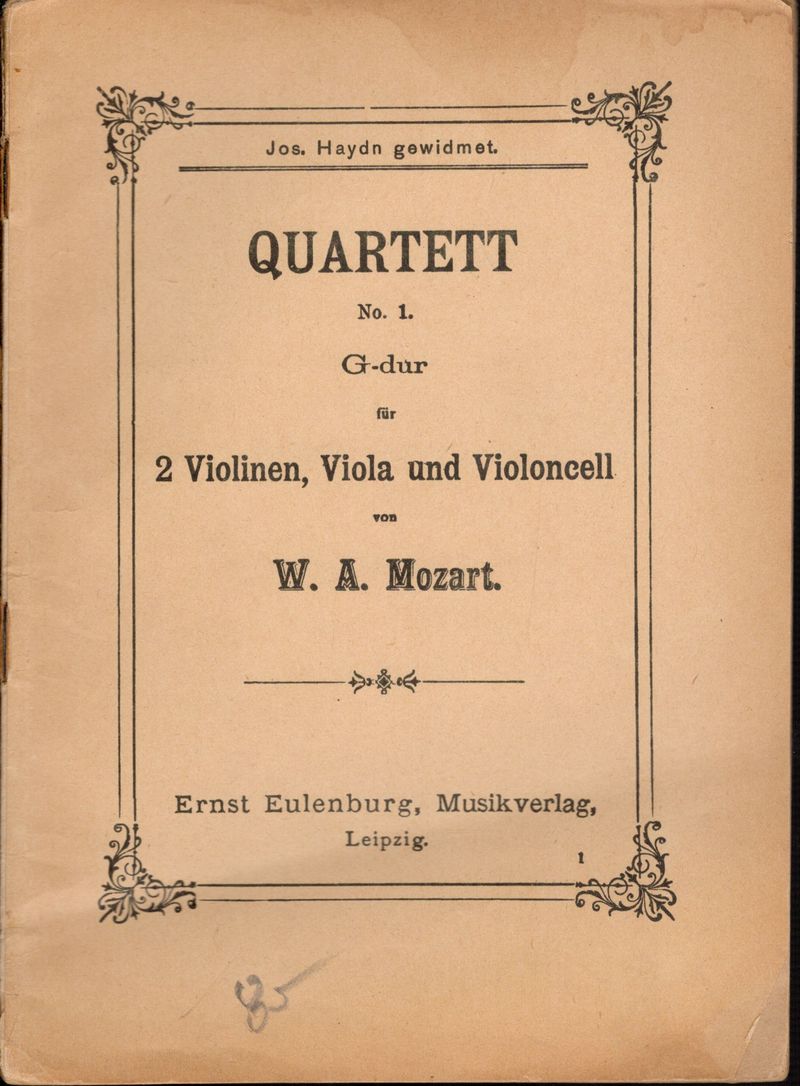 Jos. Haydn gewidmet.

QUARTETT

No. 1.

G-dur

für

2 Violinen, Viola und Violoncell

von

W. A. Mozart.

Ernst Eulenburg, Musikverlag, Leipzig.

1

85